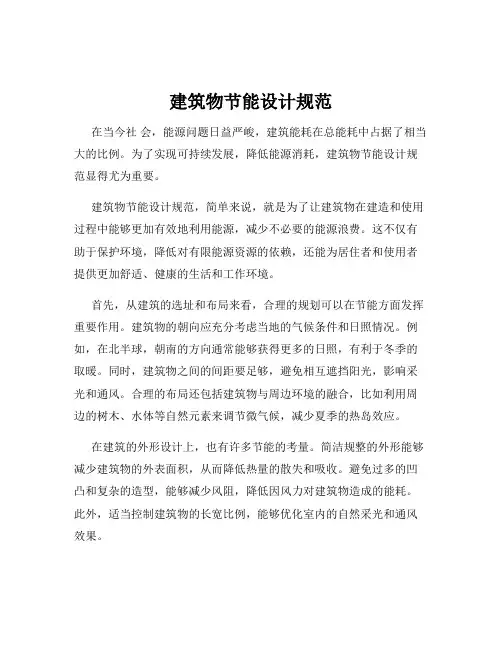 建筑物节能设计规范

在当今社 会，能源问题日益严峻，建筑能耗在总能耗中占据了相当大的比例。为了实现可持续发展，降低能源消耗，建筑物节能设计规范显得尤为重要。

建筑物节能设计规范，简单来说，就是为了让建筑物在建造和使用过程中能够更加有效地利用能源，减少不必要的能源浪费。这不仅有助于保护环境，降低对有限能源资源的依赖，还能为居住者和使用者提供更加舒适、健康的生活和工作环境。

首先，从建筑的选址和布局来看，合理的规划可以在节能方面发挥重要作用。建筑物的朝向应充分考虑当地的气候条件和日照情况。例如，在北半球，朝南的方向通常能够获得更多的日照，有利于冬季的取暖。同时，建筑物之间的间距要足够，避免相互遮挡阳光，影响采光和通风。合理的布局还包括建筑物与周边环境的融合，比如利用周边的树木、水体等自然元素来调节微气候，减少夏季的热岛效应。

在建筑的外形设计上，也有许多节能的考量。简洁规整的外形能够减少建筑物的外表面积，从而降低热量的散失和吸收。避免过多的凹凸和复杂的造型，能够减少风阻，降低因风力对建筑物造成的能耗。此外，适当控制建筑物的长宽比例，能够优化室内的自然采光和通风效果。